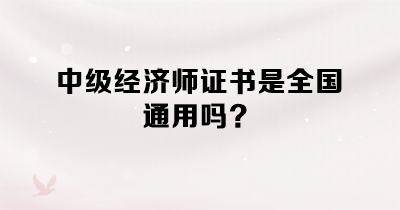 中级经济师证书是全国通用吗？